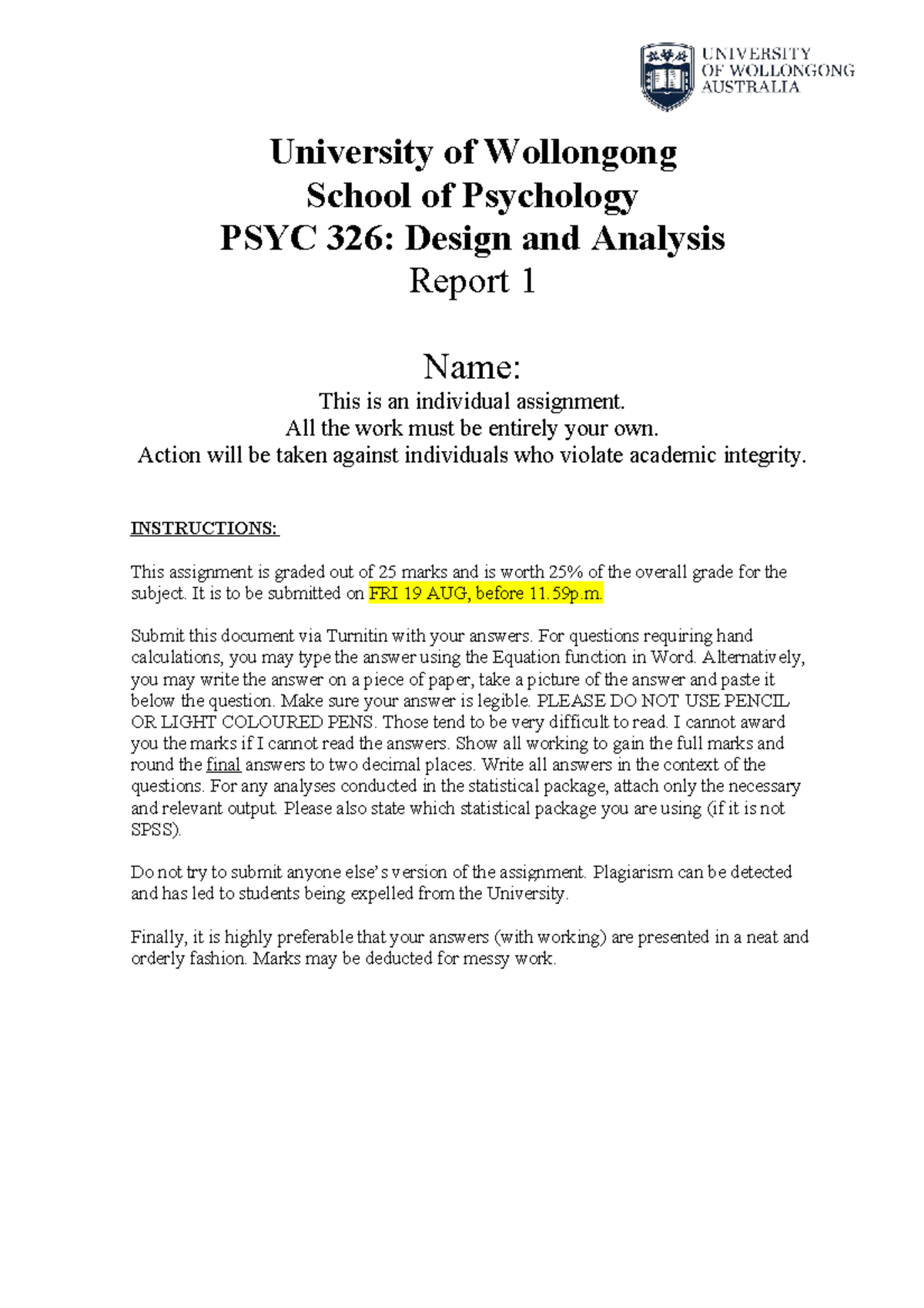 UNIVERSITY
OF WOLLONGONG
AUSTRALIA

University of Wollongong
School of Psychology
PSYC 326: Design and Analysis
Report 1

Name:
This is an individual assignment.
All the work must be entirely your own.
Action will be taken against individuals who violate academic integrity.

INSTRUCTIONS:

This assignment is graded out of 25 marks and is worth 25% of the overall grade for the subject. It is to be submitted on FRI 19 AUG, before 11.59p.m.

Submit this document via Turnitin with your answers. For questions requiring hand calculations, you may type the answer using the Equation function in Word. Alternatively, you may write the answer on a piece of paper, take a picture of the answer and paste it below the question. Make sure your answer is legible. PLEASE DO NOT USE PENCIL OR LIGHT COLOURED PENS. Those tend to be very difficult to read. I cannot award you the marks if I cannot read the answers. Show all working to gain the full marks and round the final answers to two decimal places. Write all answers in the context of the questions. For any analyses conducted in the statistical package, attach only the necessary and relevant output. Please also state which statistical package you are using (if it is not SPSS).

Do not try to submit anyone else's version of the assignment. Plagiarism can be detected and has led to students being expelled from the University.

Finally, it is highly preferable that your answers (with working) are presented in a neat and orderly fashion. Marks may be deducted for messy work.